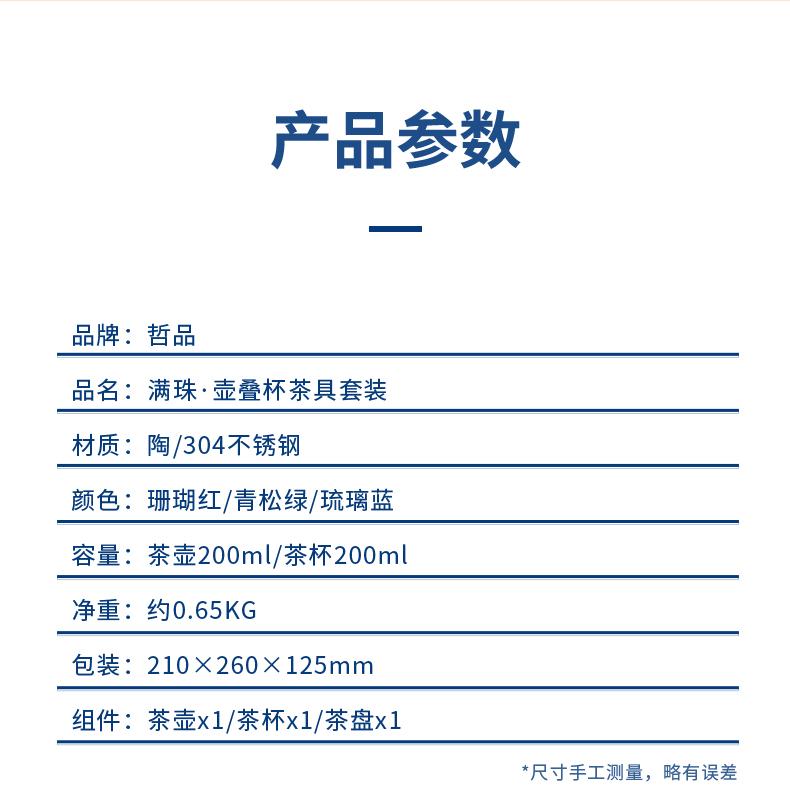 产品参数

品牌：哲品

品名：满珠·壶叠杯茶具套装

材质：陶/304不锈钢

颜色：珊瑚红/青松绿/琉璃蓝

容量：茶壶200ml/茶杯200ml

净重：约0.65KG

包装：210×260×125mm

组件：茶壶x1/茶杯x1/茶盘x1

*尺寸手工测量，略有误差